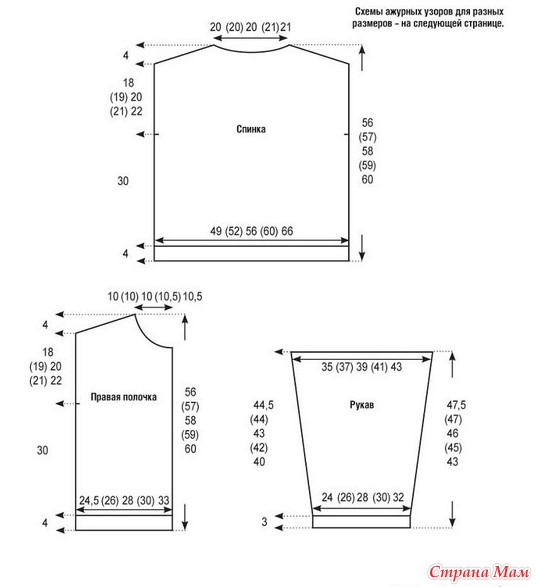 Схемы ажурных узоров для разных размеров – на следующей странице.

20 (20) 20 (21) 21

4

18
(19) 20
(21) 22

Спинка

56
(57)
58
(59)
60

30

49 (52) 56 (60) 66

4

10 (10) 10 (10,5) 10,5

4

18
(19) 20
(21) 22

Правая полочка

56
(57)
58
(59)
60

30

24,5 (26) 28 (30) 33

4

35 (37) 39 (41) 43

44,5
(44)
43
(42)
40

Рукав

47,5
(47)
46
(45)
43

24 (26) 28 (30) 32

3

Страна Мам